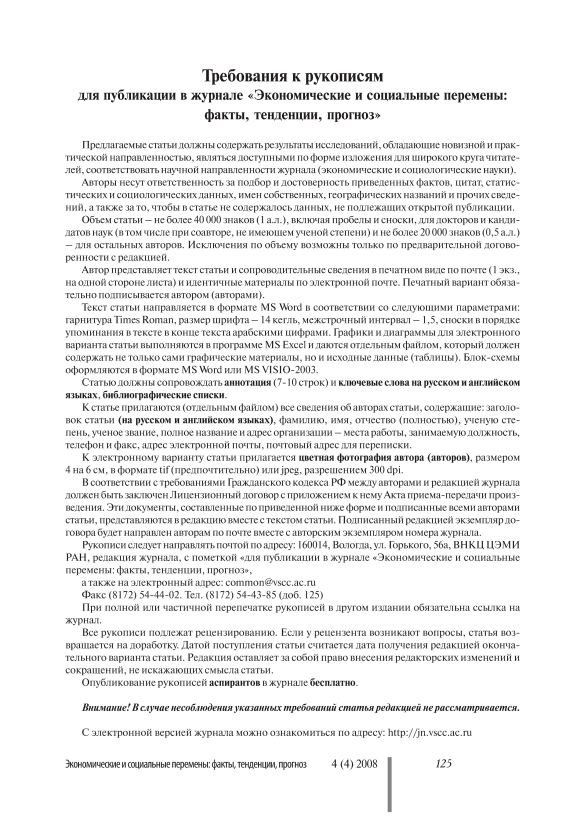 Требования к рукописям
для публикации в журнале «Экономические и социальные перемены: факты, тенденции, прогноз»

Предлагаемые статьи должны содержать результаты исследований, обладающие новизной и практической направленностью, являться доступными по форме изложения для широкого круга читателей, соответствовать научной направленности журнала (экономические и социологические науки).

Авторы несут ответственность за подбор и достоверность приведенных фактов, цитат, статистических и социологических данных, имен собственных, географических названий и прочих сведений, а также за то, чтобы в статье не содержалось данных, не подлежащих открытой публикации.

Объем статьи – не более 40 000 знаков (1 а.л.), включая пробелы и сноски, для докторов и кандидатов наук (в том числе при соавторе, не имеющем ученой степени) и не более 20 000 знаков (0,5 а.л.) – для остальных авторов. Исключения по объему возможны только по предварительной договоренности с редакцией.

Автор представляет текст статьи и сопроводительные сведения в печатном виде по почте (1 экз., на одной стороне листа) и идентичные материалы по электронной почте. Печатный вариант обязательно подписывается автором (авторами).

Текст статьи направляется в формате MS Word в соответствии со следующими параметрами: гарнитура Times Roman, размер шрифта – 14 кегль, межстрочный интервал – 1,5, сноски в порядке упоминания в тексте в конце текста арабскими цифрами. Графики и диаграммы для электронного варианта статьи выполняются в программе MS Excel и даются отдельным файлом, который должен содержать не только сами графические материалы, но и исходные данные (таблицы). Блок-схемы оформляются в формате MS Word или MS VISIO-2003.

Статью должны сопровождать аннотация (7-10 строк) и ключевые слова на русском и английском языках, библиографические списки.

К статье прилагаются (отдельным файлом) все сведения об авторах статьи, содержащие: заголовок статьи (на русском и английском языках), фамилию, имя, отчество (полностью), ученую степень, ученое звание, полное название и адрес организации – места работы, занимаемую должность, телефон и факс, адрес электронной почты, почтовый адрес для переписки.

К электронному варианту статьи прилагается цветная фотография автора (авторов), размером 4 на 6 см, в формате tif (предпочтительно) или jpeg, разрешением 300 dpi.

В соответствии с требованиями Гражданского кодекса РФ между авторами и редакцией журнала должен быть заключен Лицензионный договор с приложением к нему Акта приема-передачи произведения. Эти документы, составленные по приведенной ниже форме и подписанные всеми авторами статьи, представляются в редакцию вместе с текстом статьи. Подписанный редакцией экземпляр договора будет направлен авторам по почте вместе с авторским экземпляром номера журнала.

Рукописи следует направлять почтой по адресу: 160014, Вологда, ул. Горького, 56а, ВНКЦ ЦЭМИ РАН, редакция журнала, с пометкой «для публикации в журнале «Экономические и социальные перемены: факты, тенденции, прогноз»,

а также на электронный адрес: common@vscc.ac.ru

Факс (8172) 54-44-02. Тел. (8172) 54-43-85 (доб. 125)

При полной или частичной перепечатке рукописей в другом издании обязательна ссылка на журнал.

Все рукописи подлежат рецензированию. Если у рецензента возникают вопросы, статья возвращается на доработку. Датой поступления статьи считается дата получения редакцией окончательного варианта статьи. Редакция оставляет за собой право внесения редакторских изменений и сокращений, не искажающих смысла статьи.

Опубликование рукописей аспирантов в журнале бесплатно.

Внимание! В случае несоблюдения указанных требований статья редакцией не рассматривается.

С электронной версией журнала можно ознакомиться по адресу: http://jn.vscc.ac.ru

Экономические и социальные перемены: факты, тенденции, прогноз 4 (4) 2008 125